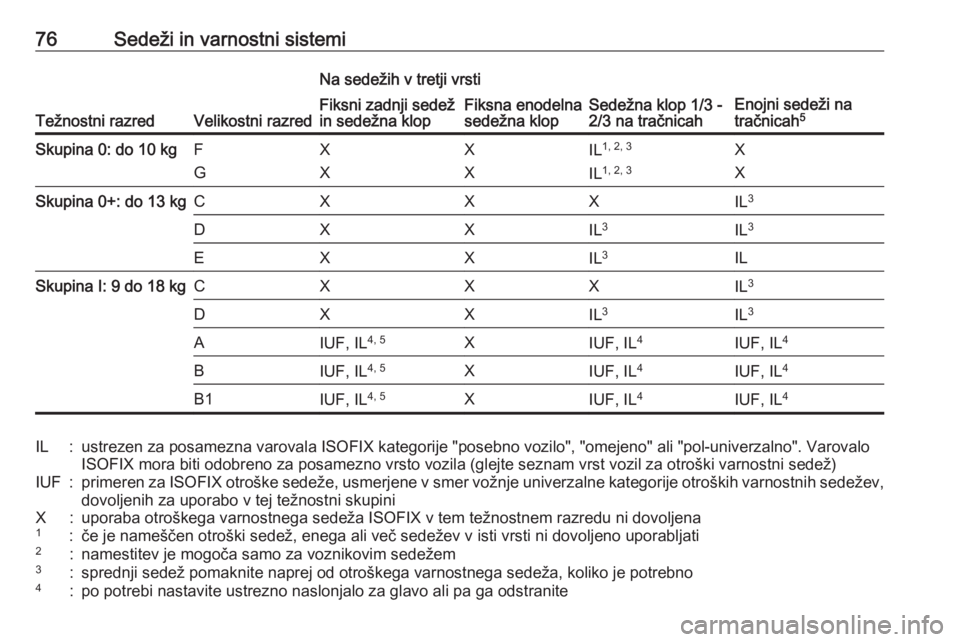 76 Sedeži in varnostni sistemi

Na sedežih v tretji vrsti

| Težnostni razred | Velikostni razred | Fiksni zadnji sedež in sedežna klop | Fiksna enodelna sedežna klop | Sedežna klop 1/3 - 2/3 na tračnicah | Enojni sedeži na tračnicah$^5$ |
|---|---|---|---|---|---|
| Skupina 0: do 10 kg | F | X | X | IL$^{1, 2, 3}$ | X |
| | G | X | X | IL$^{1, 2, 3}$ | X |
| Skupina 0+: do 13 kg | C | X | X | X | IL$^3$ |
| | D | X | X | IL$^3$ | IL$^3$ |
| | E | X | X | IL$^3$ | IL |
| Skupina I: 9 do 18 kg | C | X | X | X | IL$^3$ |
| | D | X | X | IL$^3$ | IL$^3$ |
| | A | IUF, IL$^{4, 5}$ | X | IUF, IL$^4$ | IUF, IL$^4$ |
| | B | IUF, IL$^{4, 5}$ | X | IUF, IL$^4$ | IUF, IL$^4$ |
| | B1 | IUF, IL$^{4, 5}$ | X | IUF, IL$^4$ | IUF, IL$^4$ |

IL : ustrezen za posamezna varovala ISOFIX kategorije "posebno vozilo", "omejeno" ali "pol-univerzalno". Varovalo ISOFIX mora biti odobreno za posamezno vrsto vozila (glejte seznam vrst vozil za otroški varnostni sedež)
IUF : primeren za ISOFIX otroške sedeže, usmerjene v smer vožnje univerzalne kategorije otroških varnostnih sedežev, dovoljenih za uporabo v tej težnostni skupini
X : uporaba otroškega varnostnega sedeža ISOFIX v tem težnostnem razredu ni dovoljena
$^1$ : če je nameščen otroški sedež, enega ali več sedežev v isti vrsti ni dovoljeno uporabljati
$^2$ : namestitev je mogoča samo za voznikovim sedežem
$^3$ : sprednji sedež pomaknite naprej od otroškega varnostnega sedeža, koliko je potrebno
$^4$ : po potrebi nastavite ustrezno naslonjalo za glavo ali pa ga odstranite

carmanualsonline.info